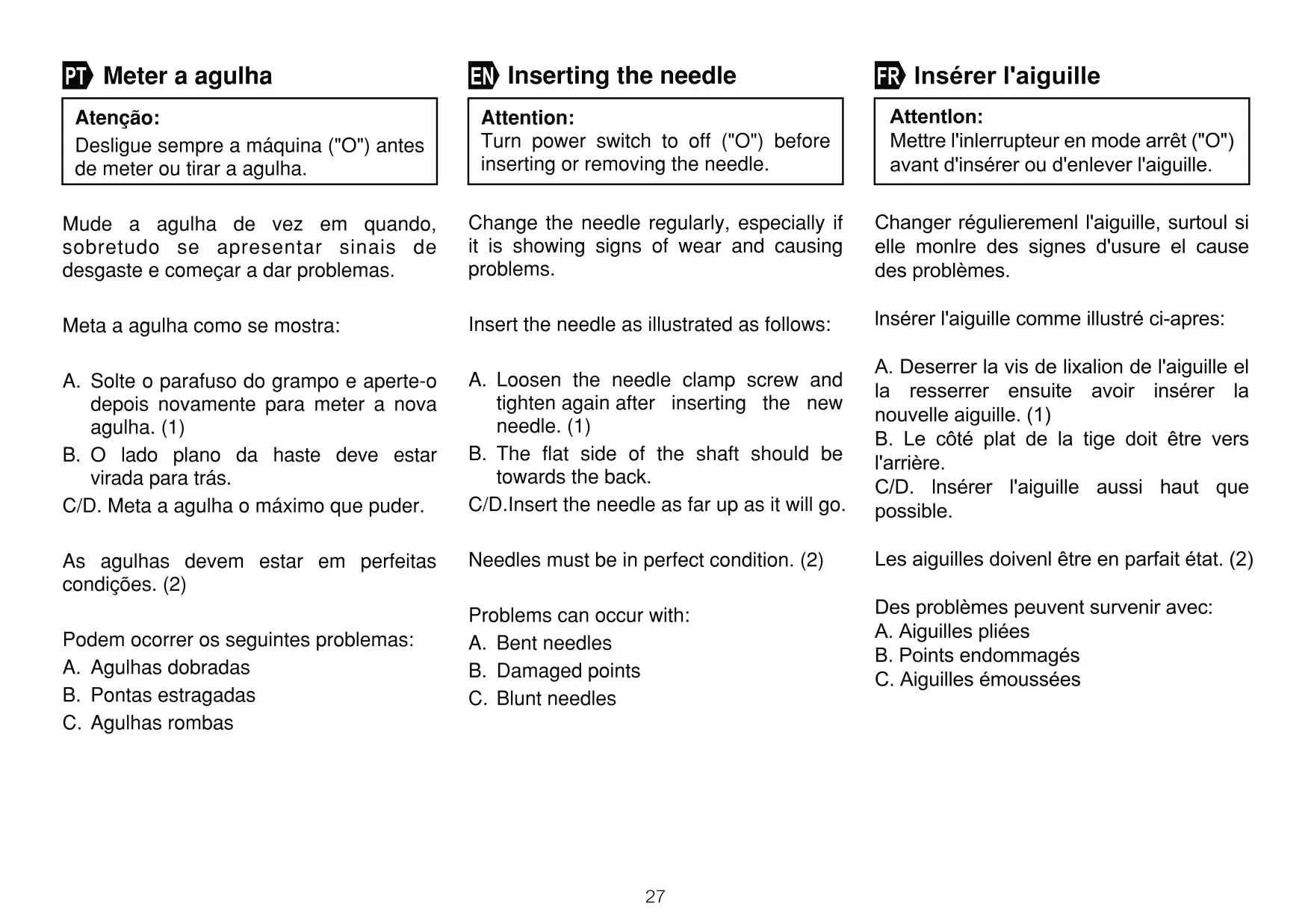 PT Meter a agulha

Atenção:
Desligue sempre a máquina ("O") antes de meter ou tirar a agulha.

Mude a agulha de vez em quando, sobretudo se apresentar sinais de desgaste e começar a dar problemas.

Meta a agulha como se mostra:

A. Solte o parafuso do grampo e aperte-o depois novamente para meter a nova agulha. (1)
B. O lado plano da haste deve estar virada para trás.
C/D. Meta a agulha o máximo que puder.

As agulhas devem estar em perfeitas condições. (2)

Podem ocorrer os seguintes problemas:
A. Agulhas dobradas
B. Pontas estragadas
C. Agulhas rombas

EN Inserting the needle

Attention:
Turn power switch to off ("O") before inserting or removing the needle.

Change the needle regularly, especially if it is showing signs of wear and causing problems.

Insert the needle as illustrated as follows:

A. Loosen the needle clamp screw and tighten again after inserting the new needle. (1)
B. The flat side of the shaft should be towards the back.
C/D.Insert the needle as far up as it will go.

Needles must be in perfect condition. (2)

Problems can occur with:
A. Bent needles
B. Damaged points
C. Blunt needles

FR Insérer l'aiguille

Attentlon:
Mettre l'inlerrupteur en mode arrêt ("O") avant d'insérer ou d'enlever l'aiguille.

Changer régulieremenl l'aiguille, surtoul si elle monlre des signes d'usure el cause des problèmes.

Insérer l'aiguille comme illustré ci-apres:

A. Deserrer la vis de lixalion de l'aiguille el la resserrer ensuite avoir insérer la nouvelle aiguille. (1)
B. Le côté plat de la tige doit être vers l'arrière.
C/D. Insérer l'aiguille aussi haut que possible.

Les aiguilles doivenl être en parfait état. (2)

Des problèmes peuvent survenir avec:
A. Aiguilles pliées
B. Points endommagés
C. Aiguilles émoussées

27